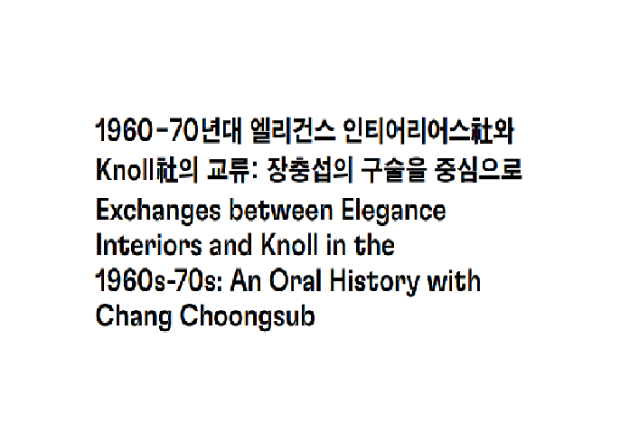 1960-70년대 엘리건스 인티어리어스社와 Knoll社의 교류: 장충섭의 구술을 중심으로

Exchanges between Elegance Interiors and Knoll in the 1960s-70s: An Oral History with Chang Choongsub